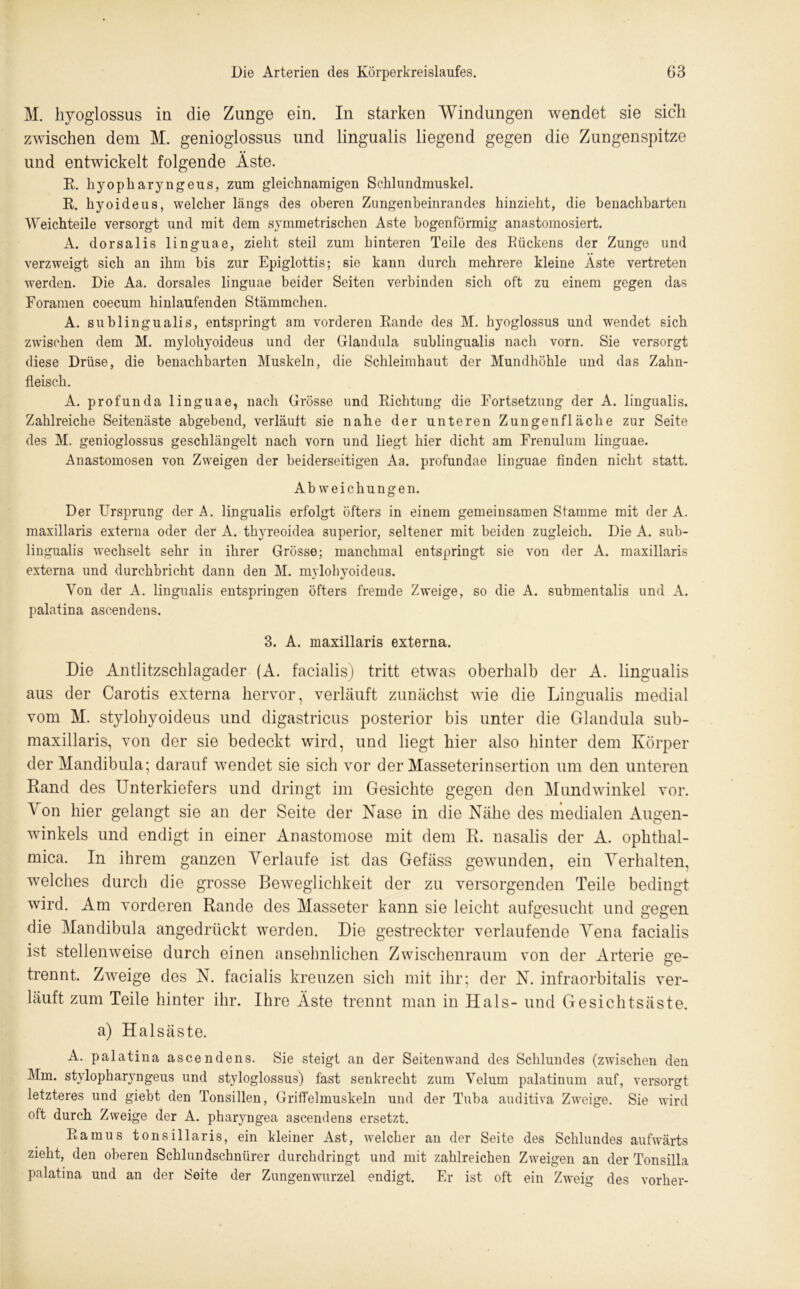 Die Arterien des Körperkreislaufes. 63

M. hyoglossus in die Zunge ein. In starken Windungen wendet sie sich zwischen dem M. genioglossus und lingualis liegend gegen die Zungenspitze und entwickelt folgende Äste.

R. hyopharyngeus, zum gleichnamigen Schlundmuskel.

R. hyoideus, welcher längs des oberen Zungenbeinrandes hinzieht, die benachbarten Weichteile versorgt und mit dem symmetrischen Aste bogenförmig anastomosiert.

A. dorsalis linguae, zieht steil zum hinteren Teile des Rückens der Zunge und verzweigt sich an ihm bis zur Epiglottis; sie kann durch mehrere kleine Äste vertreten werden. Die Aa. dorsales linguae beider Seiten verbinden sich oft zu einem gegen das Foramen coecum hinlaufenden Stämmchen.

A. sublingualis, entspringt am vorderen Rande des M. hyoglossus und wendet sich zwischen dem M. mylohyoideus und der Glandula sublingualis nach vorn. Sie versorgt diese Drüse, die benachbarten Muskeln, die Schleimhaut der Mundhöhle und das Zahnfleisch.

A. profunda linguae, nach Grösse und Richtung die Fortsetzung der A. lingualis. Zahlreiche Seitenäste abgebend, verläuft sie nahe der unteren Zungenfläche zur Seite des M. genioglossus geschlängelt nach vorn und liegt hier dicht am Frenulum linguae. Anastomosen von Zweigen der beiderseitigen Aa. profundae linguae finden nicht statt.

Abweichungen.

Der Ursprung der A. lingualis erfolgt öfters in einem gemeinsamen Stamme mit der A. maxillaris externa oder der A. thyreoidea superior, seltener mit beiden zugleich. Die A. sublingualis wechselt sehr in ihrer Grösse; manchmal entspringt sie von der A. maxillaris externa und durchbricht dann den M. mylohyoideus.

Von der A. lingualis entspringen öfters fremde Zweige, so die A. submentalis und A. palatina ascendens.

3. A. maxillaris externa.

Die Antlitzschlagader (A. facialis) tritt etwas oberhalb der A. lingualis aus der Carotis externa hervor, verläuft zunächst wie die Lingualis medial vom M. stylohyoideus und digastricus posterior bis unter die Glandula submaxillaris, von der sie bedeckt wird, und liegt hier also hinter dem Körper der Mandibula; darauf wendet sie sich vor der Masseterinsertion um den unteren Rand des Unterkiefers und dringt im Gesichte gegen den Mundwinkel vor. Von hier gelangt sie an der Seite der Nase in die Nähe des medialen Augenwinkels und endigt in einer Anastomose mit dem R. nasalis der A. ophthalmica. In ihrem ganzen Verlaufe ist das Gefäss gewunden, ein Verhalten, welches durch die grosse Beweglichkeit der zu versorgenden Teile bedingt wird. Am vorderen Rande des Masseter kann sie leicht aufgesucht und gegen die Mandibula angedrückt werden. Die gestreckter verlaufende Vena facialis ist stellenweise durch einen ansehnlichen Zwischenraum von der Arterie getrennt. Zweige des N. facialis kreuzen sich mit ihr; der N. infraorbitalis verläuft zum Teile hinter ihr. Ihre Äste trennt man in Hals- und Gesichtsäste.

a) Halsäste.

A. palatina ascendens. Sie steigt an der Seitenwand des Schlundes (zwischen den Mm. stylopharyngeus und styloglossus) fast senkrecht zum Velum palatinum auf, versorgt letzteres und giebt den Tonsillen, Griffelmuskeln und der Tuba auditiva Zweige. Sie wird oft durch Zweige der A. pharyngea ascendens ersetzt.

Ramus tonsillaris, ein kleiner Ast, welcher an der Seite des Schlundes aufwärts zieht, den oberen Schlundschnürer durchdringt und mit zahlreichen Zweigen an der Tonsilla palatina und an der Seite der Zungenwurzel endigt. Er ist oft ein Zweig des vorher-